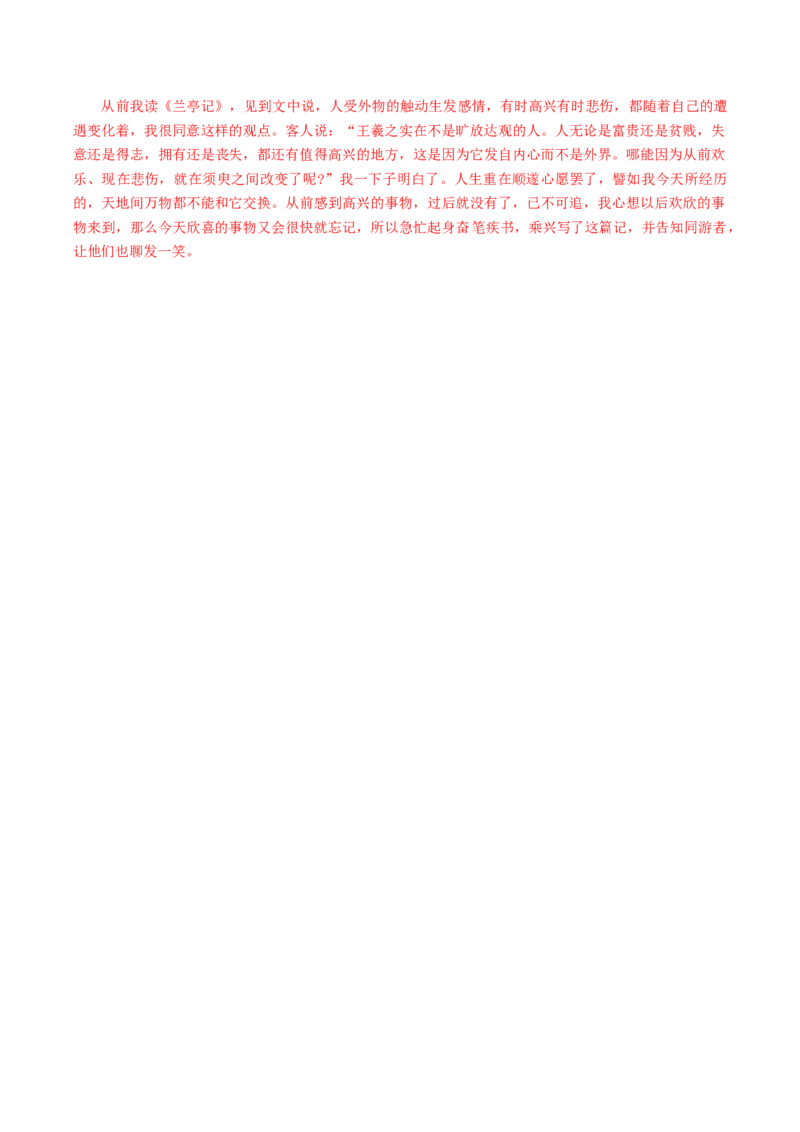 从前我读《兰亭记》，见到文中说，人受外物的触动生发感情，有时高兴有时悲伤，都随着自己的遭遇变化着，我很同意这样的观点。客人说：“王羲之实在不是旷放达观的人。人无论是富贵还是贫贱，失意还是得志，拥有还是丧失，都还有值得高兴的地方，这是因为它发自内心而不是外界。哪能因为从前欢乐、现在悲伤，就在须臾之间改变了呢？”我一下子明白了。人生重在顺遂心愿罢了，譬如我今天所经历的，天地间万物都不能和它交换。从前感到高兴的事物，过后就没有了，已不可追，我心想以后欢欣的事物来到，那么今天欣喜的事物又会很快就忘记，所以急忙起身奋笔疾书，乘兴写了这篇记，并告知同游者，让他们也聊发一笑。